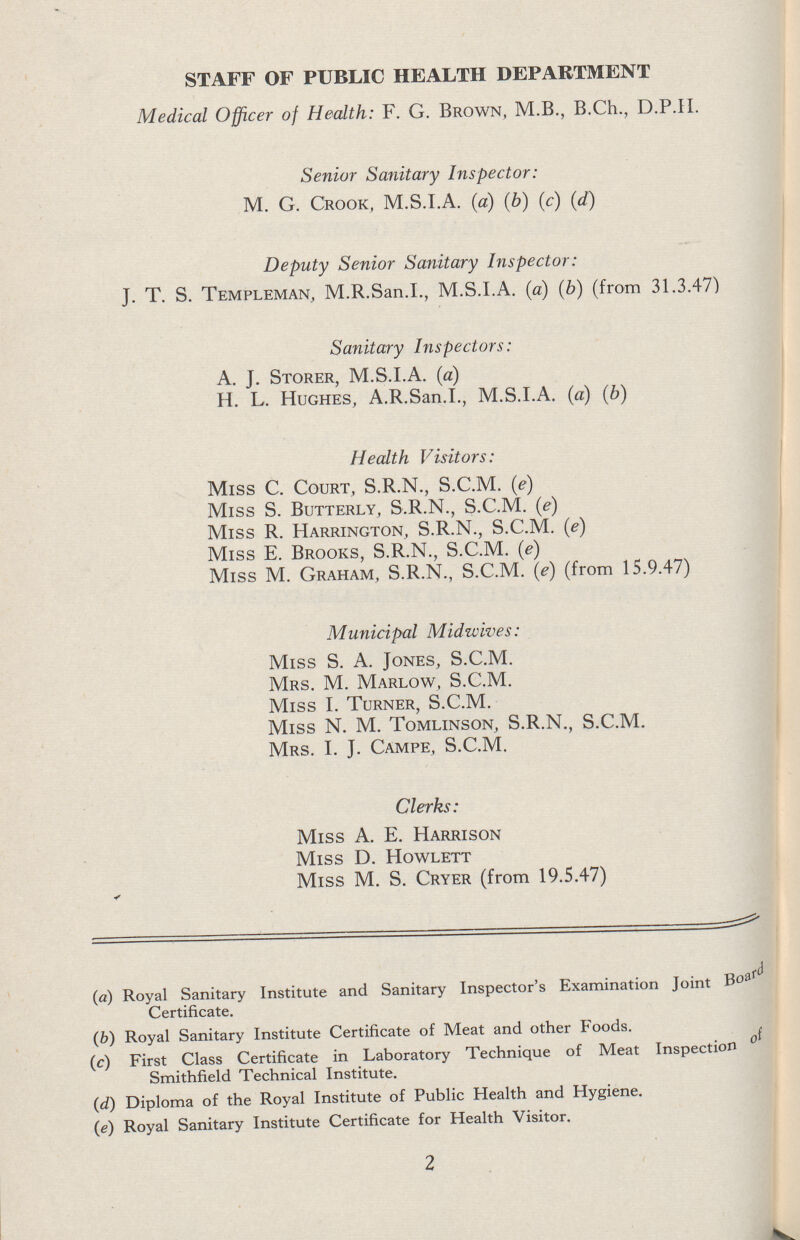 STAFF OF PUBLIC HEALTH DEPARTMENT

Medical Officer of Health: F. G. Brown, M.B., B.Ch., D.P.H.

Senior Sanitary Inspector:
M. G. Crook, M.S.I.A. (a) (b) (c) (d)

Deputy Senior Sanitary Inspector:
J. T. S. Templeman, M.R.San.I., M.S.I.A. (a) (b) (from 31.3.47)

Sanitary Inspectors:
A. J. Storer, M.S.I.A. (a)
H. L. Hughes, A.R.San.I., M.S.I.A. (a) (b)

Health Visitors:
Miss C. Court, S.R.N., S.C.M. (e)
Miss S. Butterly, S.R.N., S.C.M. (e)
Miss R. Harrington, S.R.N., S.C.M. (e)
Miss E. Brooks, S.R.N., S.C.M. (e)
Miss M. Graham, S.R.N., S.C.M. (e) (from 15.9.47)

Municipal Midwives:
Miss S. A. Jones, S.C.M.
Mrs. M. Marlow, S.C.M.
Miss I. Turner, S.C.M.
Miss N. M. Tomlinson, S.R.N., S.C.M.
Mrs. I. J. Campe, S.C.M.

Clerks:
Miss A. E. Harrison
Miss D. Howlett
Miss M. S. Cryer (from 19.5.47)

(a) Royal Sanitary Institute and Sanitary Inspector's Examination Joint Board Certificate.
(b) Royal Sanitary Institute Certificate of Meat and other Foods.
(c) First Class Certificate in Laboratory Technique of Meat Inspection of Smithfield Technical Institute.
(d) Diploma of the Royal Institute of Public Health and Hygiene.
(e) Royal Sanitary Institute Certificate for Health Visitor.

2